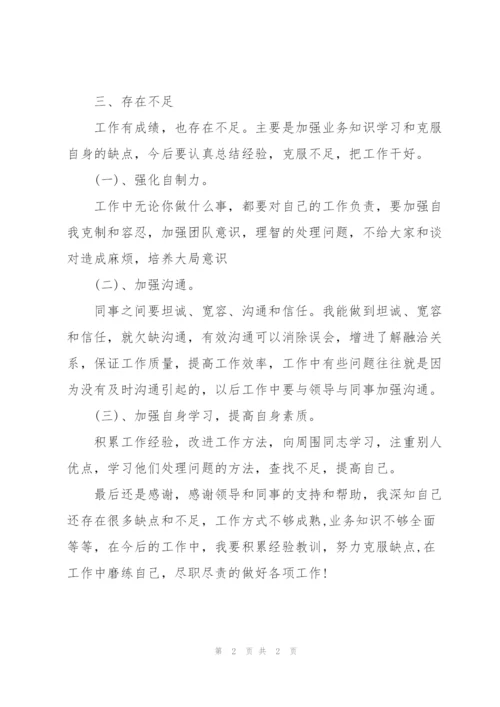 三、存在不足

工作有成绩，也存在不足。主要是加强业务知识学习和克服自身的缺点，今后要认真总结经验，克服不足，把工作干好。

(一)、强化自制力。

工作中无论你做什么事，都要对自己的工作负责，要加强自我克制和容忍，加强团队意识，理智的处理问题，不给大家和谈对造成麻烦，培养大局意识

(二)、加强沟通。

同事之间要坦诚、宽容、沟通和信任。我能做到坦诚、宽容和信任，就欠缺沟通，有效沟通可以消除误会，增进了解融洽关系，保证工作质量，提高工作效率，工作中有些问题往往就是因为没有及时沟通引起的，以后工作中要与领导与同事加强沟通。

(三)、加强自身学习，提高自身素质。

积累工作经验，改进工作方法，向周围同志学习，注重别人优点，学习他们处理问题的方法，查找不足，提高自己。

最后还是感谢，感谢领导和同事的支持和帮助，我深知自己还存在很多缺点和不足，工作方式不够成熟,业务知识不够全面等等，在今后的工作中，我要积累经验教训，努力克服缺点,在工作中磨练自己，尽职尽责的做好各项工作!

第 2 页 共 2 页